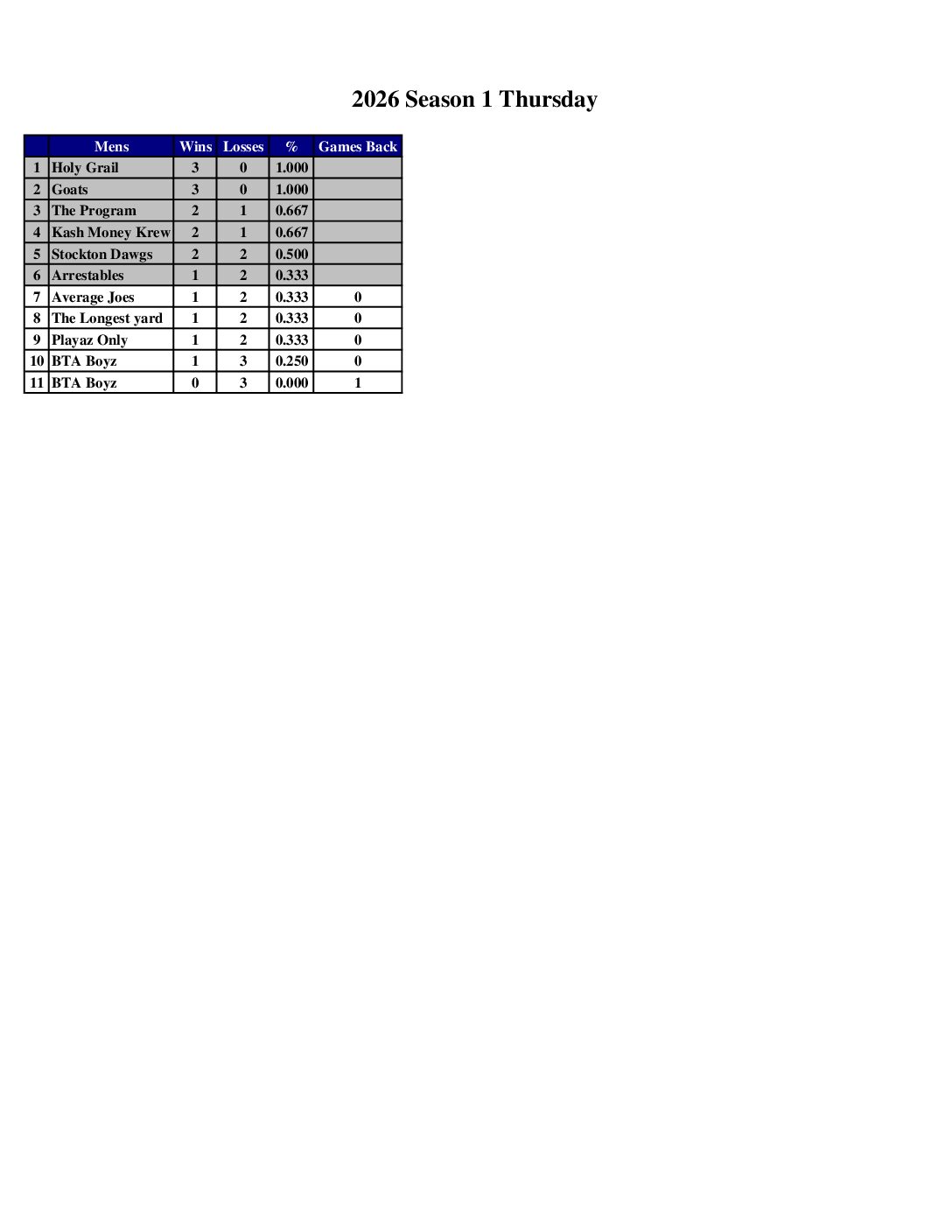 2026 Season 1 Thursday

| | Mens | Wins | Losses | % | Games Back |
|---|---|---|---|---|---|
| 1 | Holy Grail | 3 | 0 | 1.000 | |
| 2 | Goats | 3 | 0 | 1.000 | |
| 3 | The Program | 2 | 1 | 0.667 | |
| 4 | Kash Money Krew | 2 | 1 | 0.667 | |
| 5 | Stockton Dawgs | 2 | 2 | 0.500 | |
| 6 | Arrestables | 1 | 2 | 0.333 | |
| 7 | Average Joes | 1 | 2 | 0.333 | 0 |
| 8 | The Longest yard | 1 | 2 | 0.333 | 0 |
| 9 | Playaz Only | 1 | 2 | 0.333 | 0 |
| 10 | BTA Boyz | 1 | 3 | 0.250 | 0 |
| 11 | BTA Boyz | 0 | 3 | 0.000 | 1 |